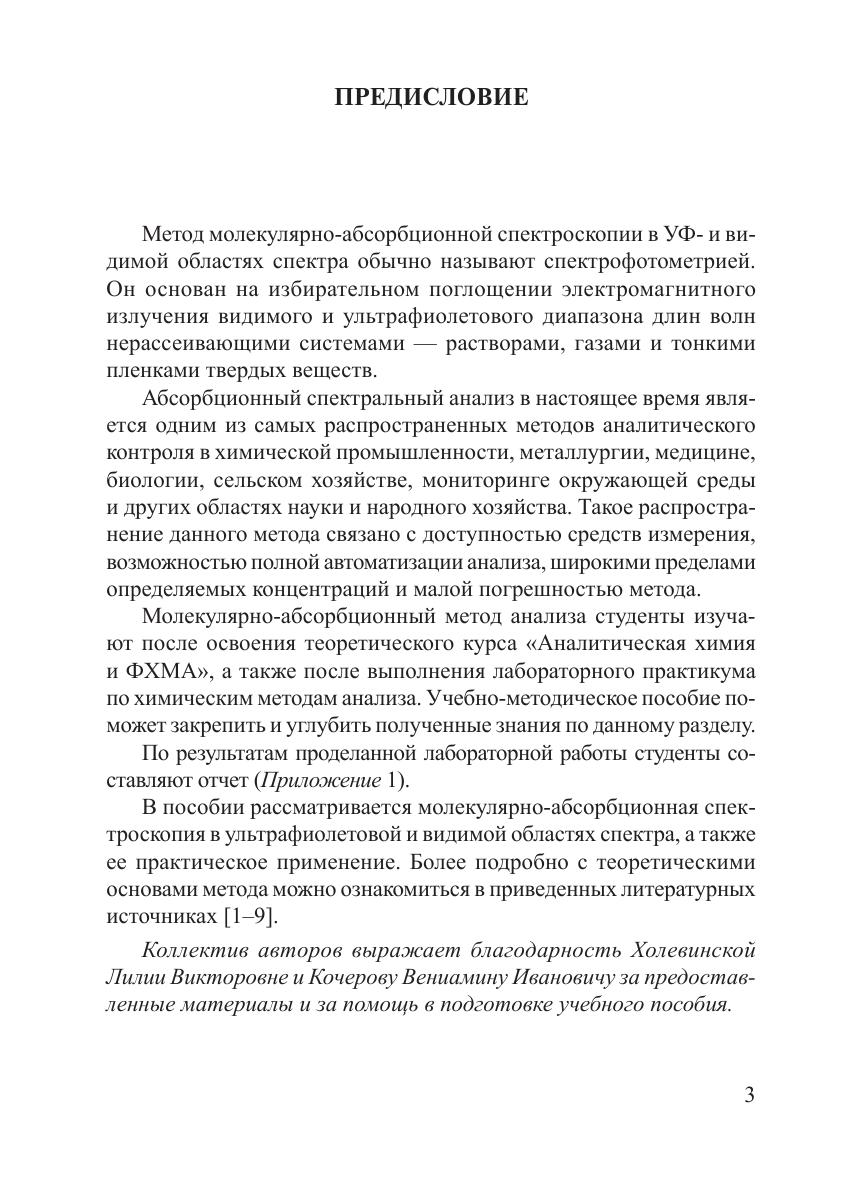 ПРЕДИСЛОВИЕ

Метод молекулярно-абсорбционной спектроскопии в УФ- и видимой областях спектра обычно называют спектрофотометрией. Он основан на избирательном поглощении электромагнитного излучения видимого и ультрафиолетового диапазона длин волн нерассеивающими системами — растворами, газами и тонкими пленками твердых веществ.

Абсорбционный спектральный анализ в настоящее время является одним из самых распространенных методов аналитического контроля в химической промышленности, металлургии, медицине, биологии, сельском хозяйстве, мониторинге окружающей среды и других областях науки и народного хозяйства. Такое распространение данного метода связано с доступностью средств измерения, возможностью полной автоматизации анализа, широкими пределами определяемых концентраций и малой погрешностью метода.

Молекулярно-абсорбционный метод анализа студенты изучают после освоения теоретического курса «Аналитическая химия и ФХМА», а также после выполнения лабораторного практикума по химическим методам анализа. Учебно-методическое пособие поможет закрепить и углубить полученные знания по данному разделу.

По результатам проделанной лабораторной работы студенты составляют отчет (Приложение 1).

В пособии рассматривается молекулярно-абсорбционная спектроскопия в ультрафиолетовой и видимой областях спектра, а также ее практическое применение. Более подробно с теоретическими основами метода можно ознакомиться в приведенных литературных источниках [1–9].

Коллектив авторов выражает благодарность Холевинской Лилии Викторовне и Кочерову Вениамину Ивановичу за предоставленные материалы и за помощь в подготовке учебного пособия.

3